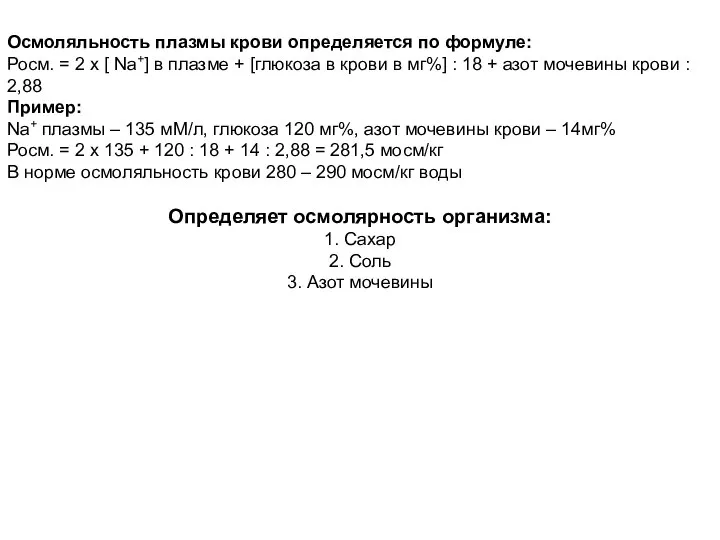 Осмоляльность плазмы крови определяется по формуле:
Росм. = 2 х [ $Na^+$] в плазме + [глюкоза в крови в мг%] : 18 + азот мочевины крови : 2,88
Пример:
$Na^+$ плазмы – 135 мМ/л, глюкоза 120 мг%, азот мочевины крови – 14мг%
Росм. = 2 х 135 + 120 : 18 + 14 : 2,88 = 281,5 мосм/кг
В норме осмоляльность крови 280 – 290 мосм/кг воды

Определяет осмолярность организма:
1. Сахар
2. Соль
3. Азот мочевины